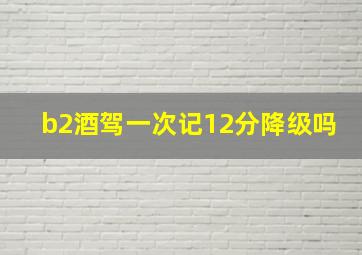 b2酒驾一次记12分降级吗